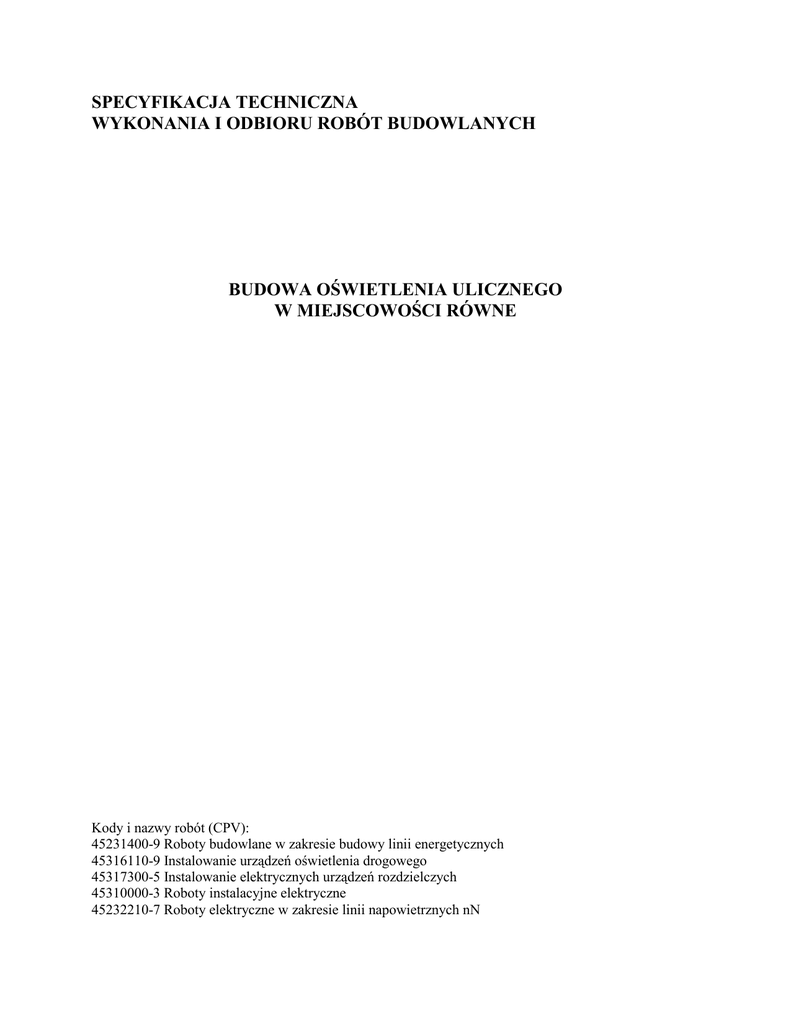 SPECYFIKACJA TECHNICZNA
WYKONANIA I ODBIORU ROBÓT BUDOWLANYCH

BUDOWA OŚWIETLENIA ULICZNEGO
W MIEJSCOWOŚCI RÓWNE

Kody i nazwy robót (CPV):
45231400-9 Roboty budowlane w zakresie budowy linii energetycznych
45316110-9 Instalowanie urządzeń oświetlenia drogowego
45317300-5 Instalowanie elektrycznych urządzeń rozdzielczych
45310000-3 Roboty instalacyjne elektryczne
45232210-7 Roboty elektryczne w zakresie linii napowietrznych nN